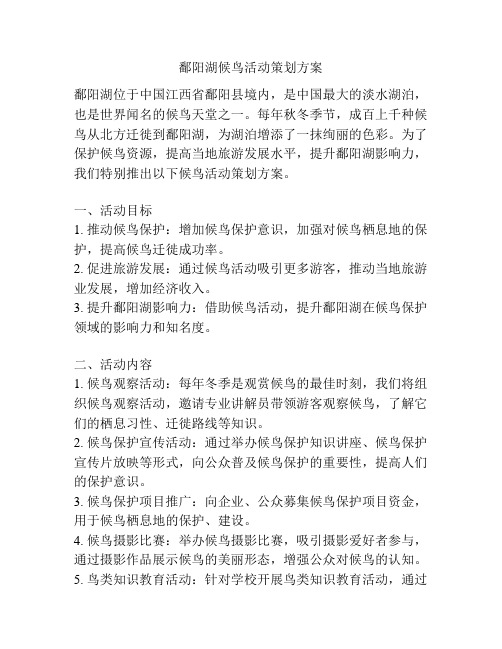 鄱阳湖候鸟活动策划方案

鄱阳湖位于中国江西省鄱阳县境内，是中国最大的淡水湖泊，也是世界闻名的候鸟天堂之一。每年秋冬季节，成百上千种候鸟从北方迁徙到鄱阳湖，为湖泊增添了一抹绚丽的色彩。为了保护候鸟资源，提高当地旅游发展水平，提升鄱阳湖影响力，我们特别推出以下候鸟活动策划方案。

一、活动目标
1. 推动候鸟保护：增加候鸟保护意识，加强对候鸟栖息地的保护，提高候鸟迁徙成功率。
2. 促进旅游发展：通过候鸟活动吸引更多游客，推动当地旅游业发展，增加经济收入。
3. 提升鄱阳湖影响力：借助候鸟活动，提升鄱阳湖在候鸟保护领域的影响力和知名度。

二、活动内容
1. 候鸟观察活动：每年冬季是观赏候鸟的最佳时刻，我们将组织候鸟观察活动，邀请专业讲解员带领游客观察候鸟，了解它们的栖息习性、迁徙路线等知识。
2. 候鸟保护宣传活动：通过举办候鸟保护知识讲座、候鸟保护宣传片放映等形式，向公众普及候鸟保护的重要性，提高人们的保护意识。
3. 候鸟保护项目推广：向企业、公众募集候鸟保护项目资金，用于候鸟栖息地的保护、建设。
4. 候鸟摄影比赛：举办候鸟摄影比赛，吸引摄影爱好者参与，通过摄影作品展示候鸟的美丽形态，增强公众对候鸟的认知。
5. 鸟类知识教育活动：针对学校开展鸟类知识教育活动，通过